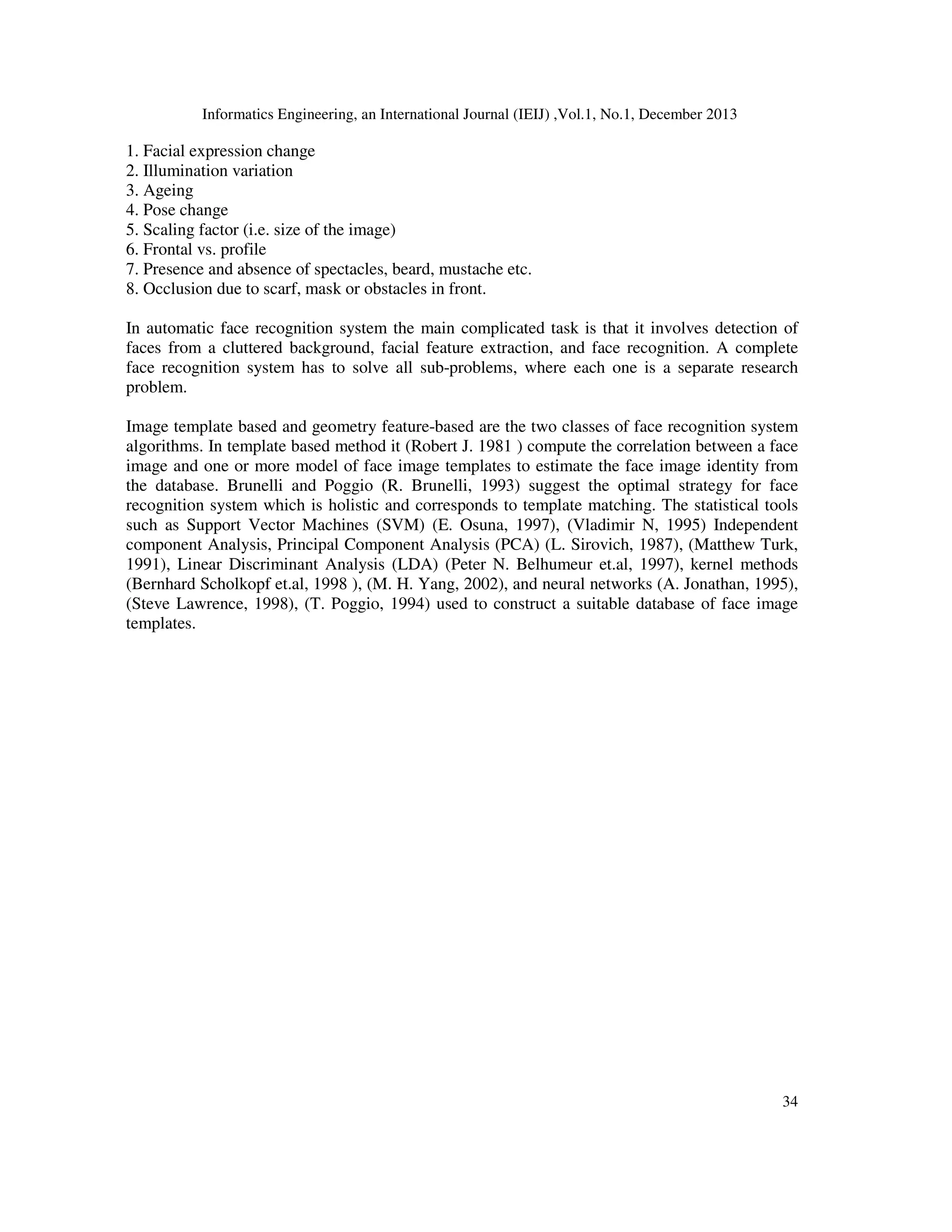 Informatics Engineering, an International Journal (IEIJ) ,Vol.1, No.1, December 2013

1. Facial expression change
2. Illumination variation
3. Ageing
4. Pose change
5. Scaling factor (i.e. size of the image)
6. Frontal vs. profile
7. Presence and absence of spectacles, beard, mustache etc.
8. Occlusion due to scarf, mask or obstacles in front.

In automatic face recognition system the main complicated task is that it involves detection of faces from a cluttered background, facial feature extraction, and face recognition. A complete face recognition system has to solve all sub-problems, where each one is a separate research problem.

Image template based and geometry feature-based are the two classes of face recognition system algorithms. In template based method it (Robert J. 1981 ) compute the correlation between a face image and one or more model of face image templates to estimate the face image identity from the database. Brunelli and Poggio (R. Brunelli, 1993) suggest the optimal strategy for face recognition system which is holistic and corresponds to template matching. The statistical tools such as Support Vector Machines (SVM) (E. Osuna, 1997), (Vladimir N, 1995) Independent component Analysis, Principal Component Analysis (PCA) (L. Sirovich, 1987), (Matthew Turk, 1991), Linear Discriminant Analysis (LDA) (Peter N. Belhumeur et.al, 1997), kernel methods (Bernhard Scholkopf et.al, 1998 ), (M. H. Yang, 2002), and neural networks (A. Jonathan, 1995), (Steve Lawrence, 1998), (T. Poggio, 1994) used to construct a suitable database of face image templates.

34